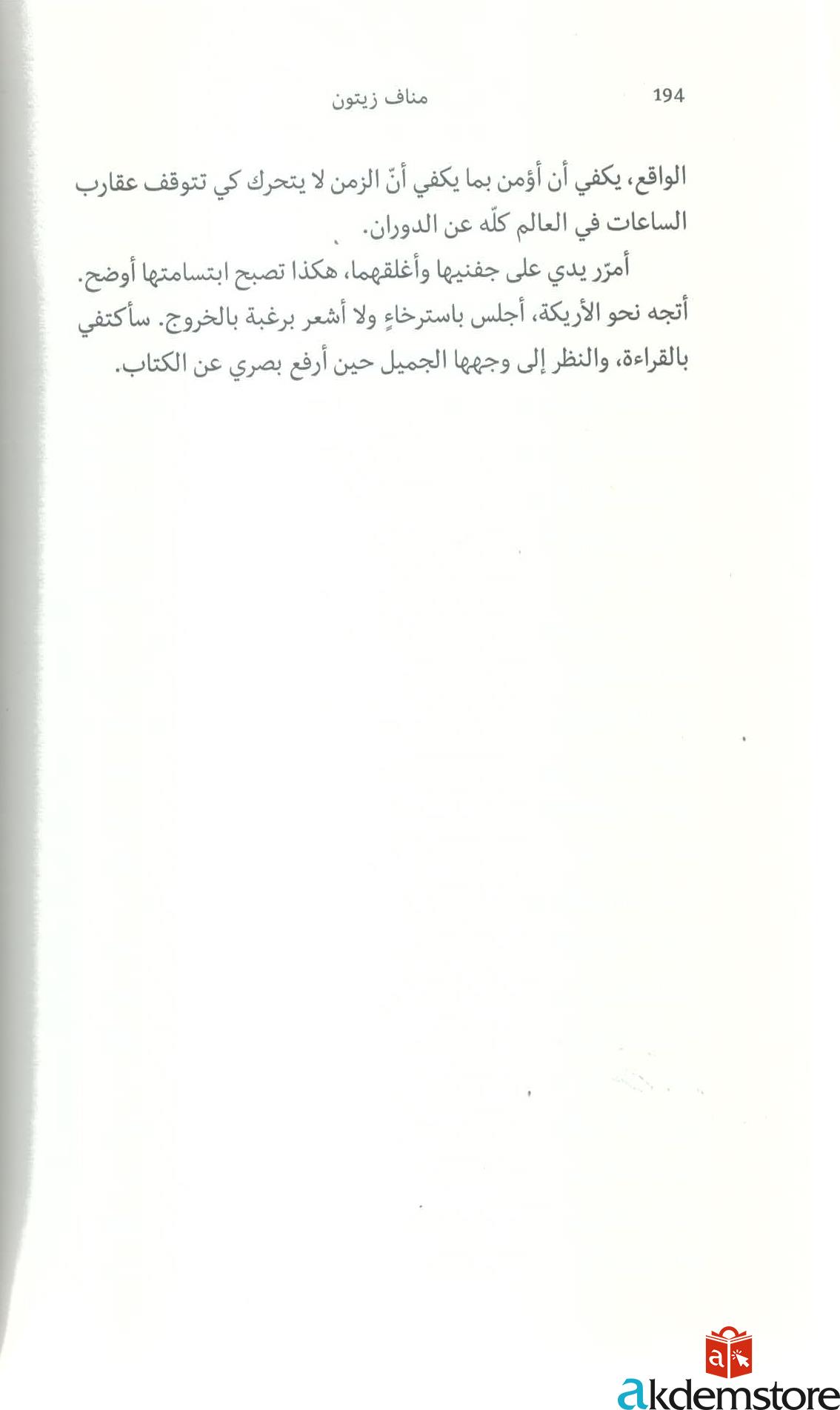 194 مناف زيتون

الواقع، يكفي أن أؤمن بما يكفي أنّ الزمن لا يتحرك كي تتوقف عقارب الساعات في العالم كلّه عن الدوران.

أمرّر يدي على جفنيها وأغلقهما، هكذا تصبح ابتسامتها أوضح. أتجه نحو الأريكة، أجلس باسترخاءٍ ولا أشعر برغبة بالخروج. سأكتفي بالقراءة، والنظر إلى وجهها الجميل حين أرفع بصري عن الكتاب.

akdemstore